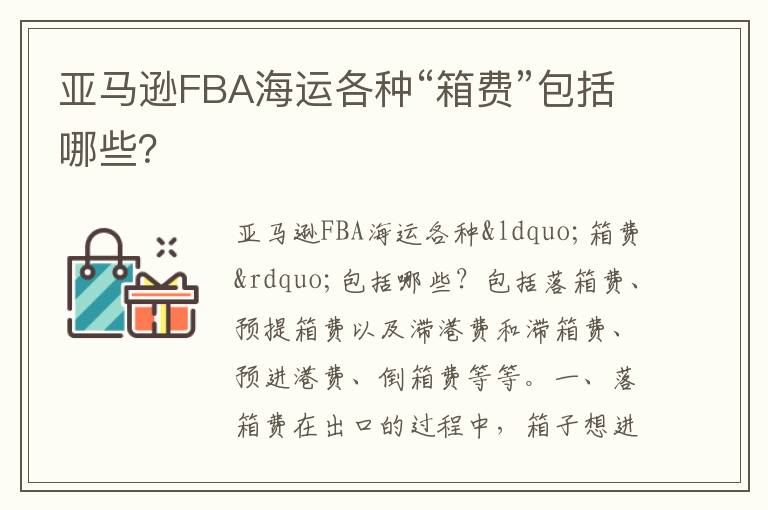 亚马逊FBA海运各种“箱费”包括哪些?

亚马逊FBA海运各种&ldquo;箱费&rdquo;包括哪些？包括落箱费、预提箱费以及滞港费和滞箱费、预进港费、倒箱费等等。一、落箱费在出口的过程中，箱子想进